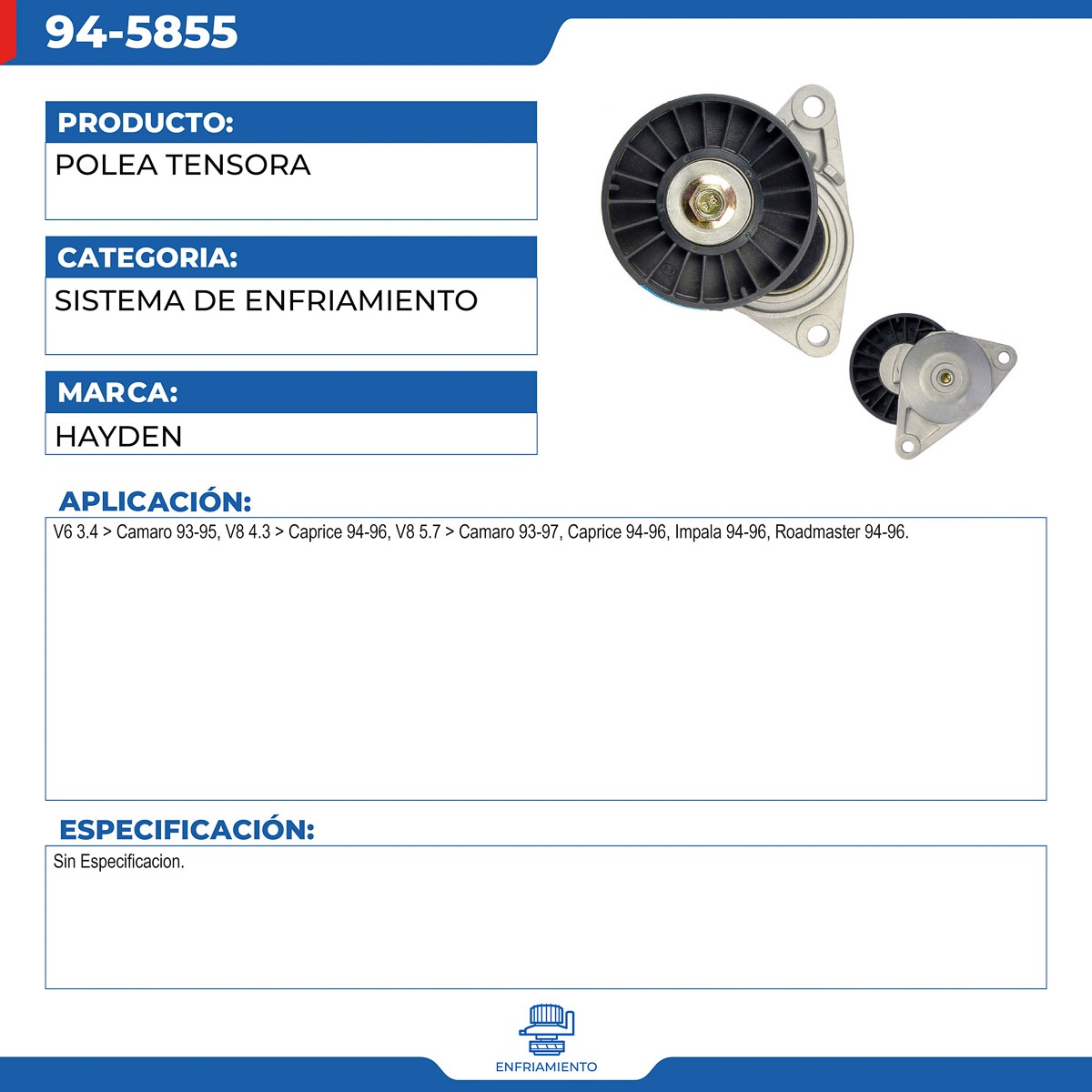 94-5855

PRODUCTO:
POLEA TENSORA

CATEGORIA:
SISTEMA DE ENFRIAMIENTO

MARCA:
HAYDEN

APLICACIÓN:
V6 3.4 > Camaro 93-95, V8 4.3 > Caprice 94-96, V8 5.7 > Camaro 93-97, Caprice 94-96, Impala 94-96, Roadmaster 94-96.

ESPECIFICACIÓN:
Sin Especificacion.

ENFRIAMIENTO